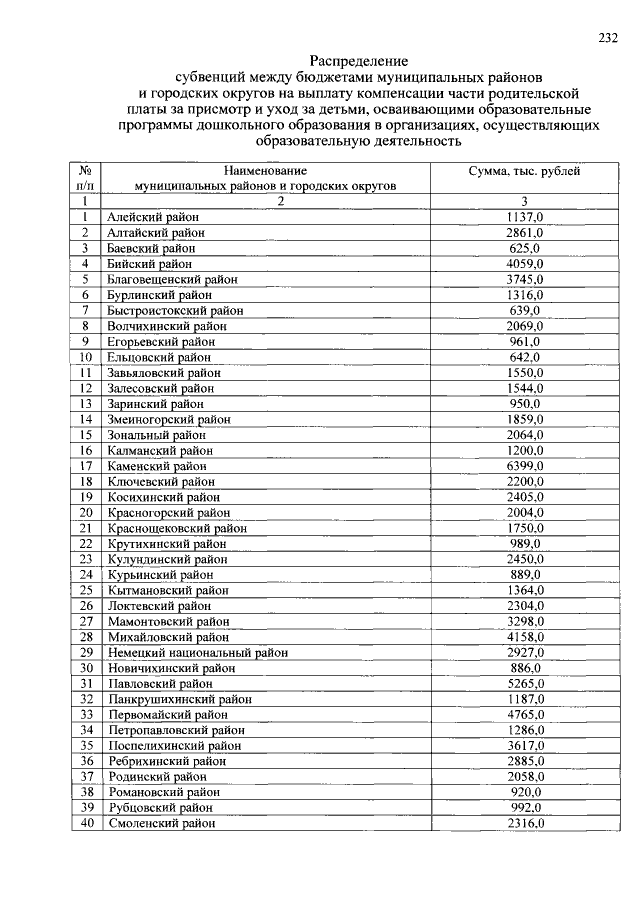 232

Распределение
субвенций между бюджетами муниципальных районов и городских округов на выплату компенсации части родительской платы за присмотр и уход за детьми, осваивающими образовательные программы дошкольного образования в организациях, осуществляющих образовательную деятельность

| № п/п | Наименование муниципальных районов и городских округов | Сумма, тыс. рублей |
|---|---|---|
| 1 | 2 | 3 |
| 1 | Алейский район | 1137,0 |
| 2 | Алтайский район | 2861,0 |
| 3 | Баевский район | 625,0 |
| 4 | Бийский район | 4059,0 |
| 5 | Благовещенский район | 3745,0 |
| 6 | Бурлинский район | 1316,0 |
| 7 | Быстроистокский район | 639,0 |
| 8 | Волчихинский район | 2069,0 |
| 9 | Егорьевский район | 961,0 |
| 10 | Ельцовский район | 642,0 |
| 11 | Завьяловский район | 1550,0 |
| 12 | Залесовский район | 1544,0 |
| 13 | Заринский район | 950,0 |
| 14 | Змеиногорский район | 1859,0 |
| 15 | Зональный район | 2064,0 |
| 16 | Калманский район | 1200,0 |
| 17 | Каменский район | 6399,0 |
| 18 | Ключевский район | 2200,0 |
| 19 | Косихинский район | 2405,0 |
| 20 | Красногорский район | 2004,0 |
| 21 | Краснощековский район | 1750,0 |
| 22 | Крутихинский район | 989,0 |
| 23 | Кулундинский район | 2450,0 |
| 24 | Курьинский район | 889,0 |
| 25 | Кытмановский район | 1364,0 |
| 26 | Локтевский район | 2304,0 |
| 27 | Мамонтовский район | 3298,0 |
| 28 | Михайловский район | 4158,0 |
| 29 | Немецкий национальный район | 2927,0 |
| 30 | Новичихинский район | 886,0 |
| 31 | Павловский район | 5265,0 |
| 32 | Панкрушихинский район | 1187,0 |
| 33 | Первомайский район | 4765,0 |
| 34 | Петропавловский район | 1286,0 |
| 35 | Поспелихинский район | 3617,0 |
| 36 | Ребрихинский район | 2885,0 |
| 37 | Родинский район | 2058,0 |
| 38 | Романовский район | 920,0 |
| 39 | Рубцовский район | 992,0 |
| 40 | Смоленский район | 2316,0 |